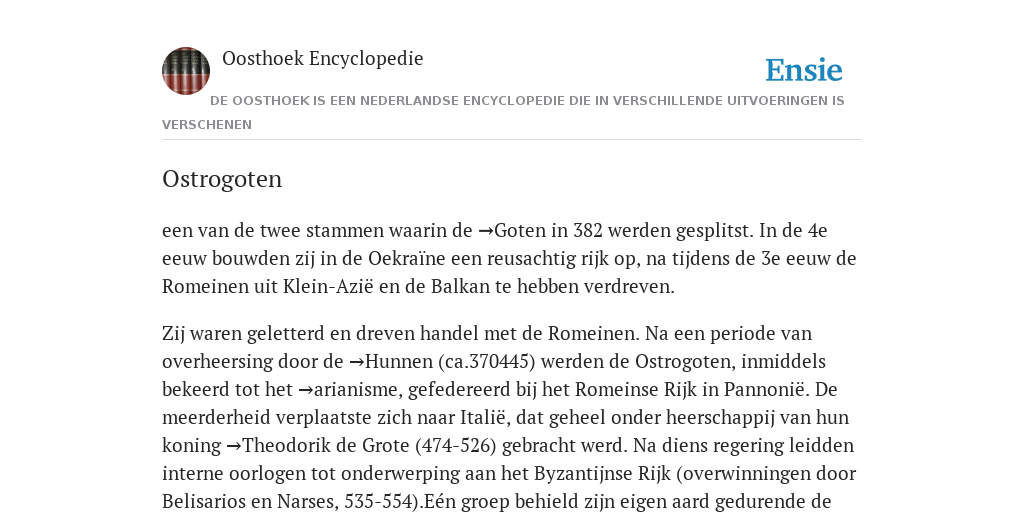 Oosthoek Encyclopedie

Ensie

DE OOSTHOEK IS EEN NEDERLANDSE ENCYCLOPEDIE DIE IN VERSCHILLENDE UITVOERINGEN IS VERSCHENEN

Ostrogoten

een van de twee stammen waarin de →Goten in 382 werden gesplitst. In de 4e eeuw bouwden zij in de Oekraïne een reusachtig rijk op, na tijdens de 3e eeuw de Romeinen uit Klein-Azië en de Balkan te hebben verdreven.

Zij waren geletterd en dreven handel met de Romeinen. Na een periode van overheersing door de →Hunnen (ca.370445) werden de Ostrogoten, inmiddels bekeerd tot het →arianisme, gefedereerd bij het Romeinse Rijk in Pannonië. De meerderheid verplaatste zich naar Italië, dat geheel onder heerschappij van hun koning →Theodorik de Grote (474-526) gebracht werd. Na diens regering leidden interne oorlogen tot onderwerping aan het Byzantijnse Rijk (overwinningen door Belisarios en Narses, 535-554).Eén groep behield zijn eigen aard gedurende de